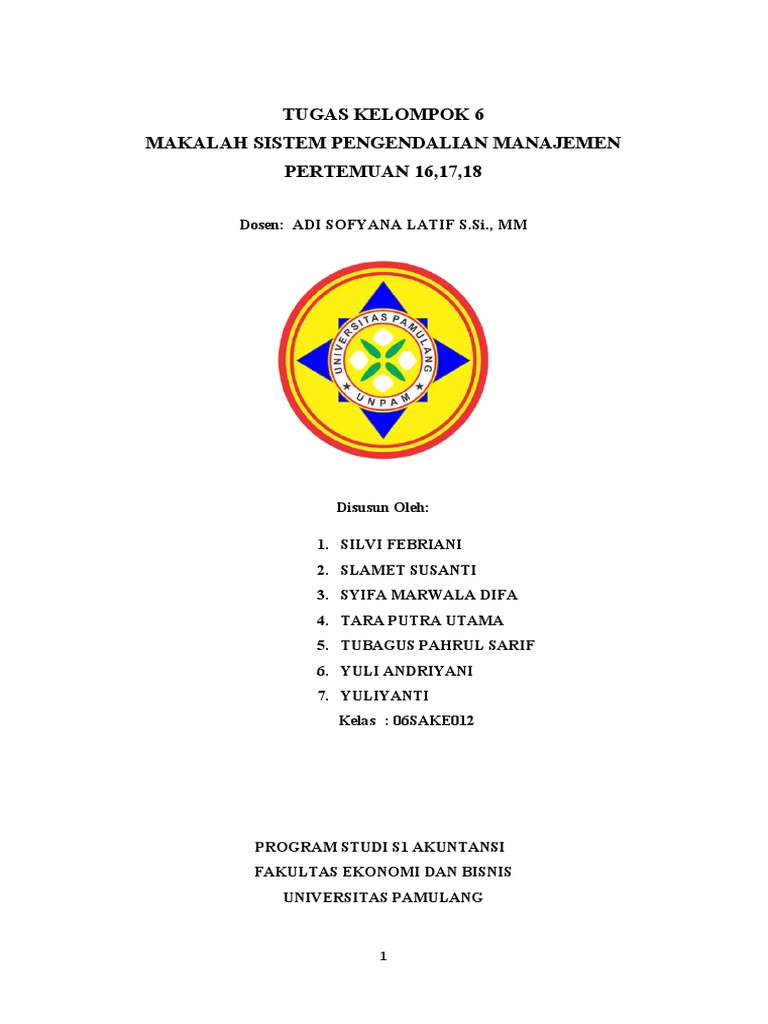 TUGAS KELOMPOK 6
MAKALAH SISTEM PENGENDALIAN MANAJEMEN
PERTEMUAN 16,17,18

Dosen: ADI SOFYANA LATIF S.Si., MM

UNIVERSITAS PAMULANG
UNPAM

Disusun Oleh:

1. SILVI FEBRIANI
2. SLAMET SUSANTI
3. SYIFA MARWALA DIFA
4. TARA PUTRA UTAMA
5. TUBAGUS PAHRUL SARIF
6. YULI ANDRIYANI
7. YULIYANTI
Kelas : 06SAKE012

PROGRAM STUDI S1 AKUNTANSI
FAKULTAS EKONOMI DAN BISNIS
UNIVERSITAS PAMULANG

1